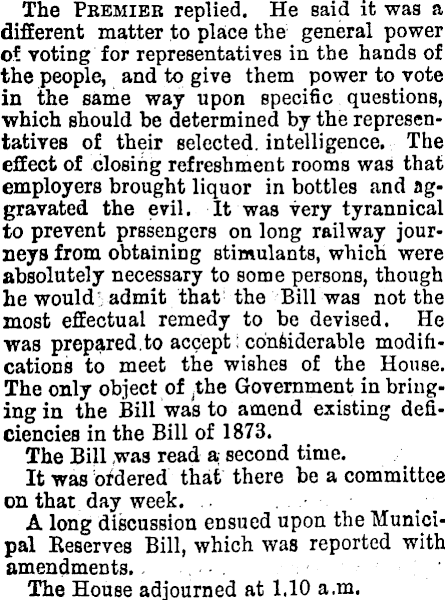 The PREMIER replied. He said it was a different matter to place the general power of voting for representatives in the hands of the people, and to give them power to vote in the same way upon specific questions, which should be determined by the representatives of their selected intelligence. The effect of closing refreshment rooms was that employers brought liquor in bottles and aggravated the evil. It was very tyrannical to prevent prssengers on long railway journeys from obtaining stimulants, which were absolutely necessary to some persons, though he would admit that the Bill was not the most effectual remedy to be devised. He was prepared to accept considerable modifications to meet the wishes of the House. The only object of the Government in bringing in the Bill was to amend existing deficiencies in the Bill of 1873.

The Bill was read a second time.

It was ordered that there be a committee on that day week.

A long discussion ensued upon the Municipal Reserves Bill, which was reported with amendments.

The House adjourned at 1.10 a.m.